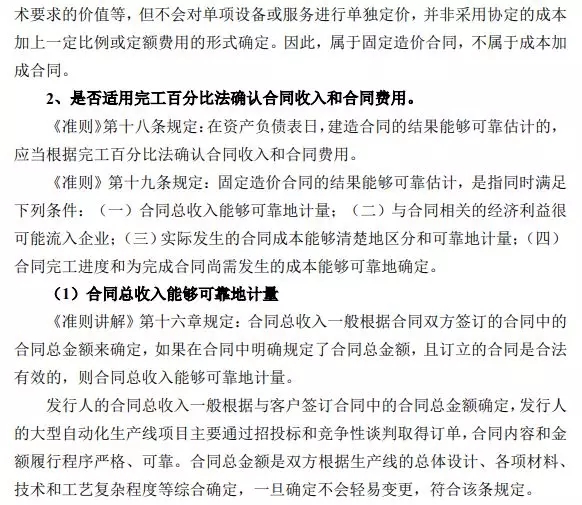 术要求的价值等，但不会对单项设备或服务进行单独定价，并非采用协定的成本加上一定比例或定额费用的形式确定。因此，属于固定造价合同，不属于成本加成合同。

2、是否适用完工百分比法确认合同收入和合同费用。

《准则》第十八条规定：在资产负债表日，建造合同的结果能够可靠估计的，应当根据完工百分比法确认合同收入和合同费用。

《准则》第十九条规定：固定造价合同的结果能够可靠估计，是指同时满足下列条件：（一）合同总收入能够可靠地计量；（二）与合同相关的经济利益很可能流入企业；（三）实际发生的合同成本能够清楚地区分和可靠地计量；（四）合同完工进度和为完成合同尚需发生的成本能够可靠地确定。

（1）合同总收入能够可靠地计量

《准则讲解》第十六章规定：合同总收入一般根据合同双方签订的合同中的合同总金额来确定，如果在合同中明确规定了合同总金额，且订立的合同是合法有效的，则合同总收入能够可靠地计量。

发行人的合同总收入一般根据与客户签订合同中的合同总金额确定，发行人的大型自动化生产线项目主要通过招投标和竞争性谈判取得订单，合同内容和金额履行程序严格、可靠。合同总金额是双方根据生产线的总体设计、各项材料、技术和工艺复杂程度等综合确定，一旦确定不会轻易变更，符合该条规定。